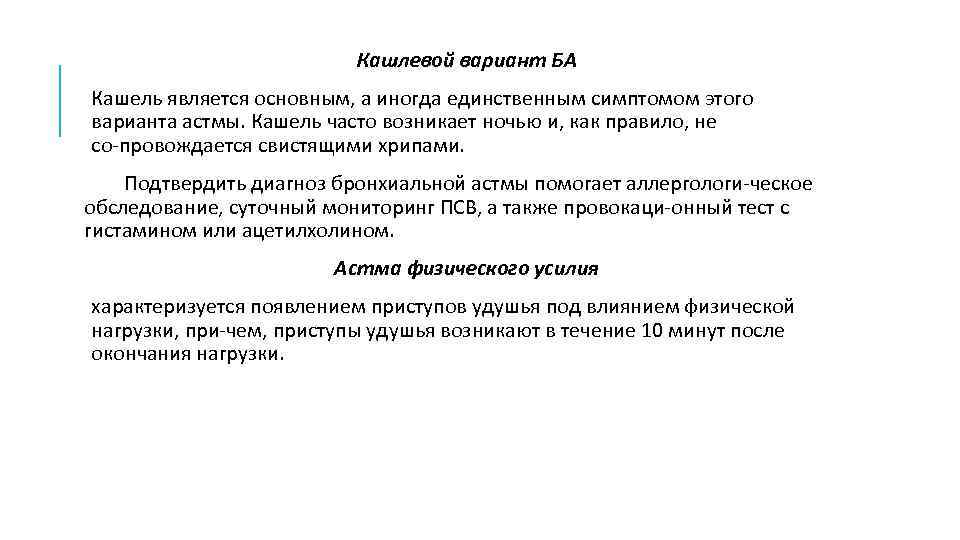 Кашлевой вариант БА

Кашель является основным, а иногда единственным симптомом этого варианта астмы. Кашель часто возникает ночью и, как правило, не со-провождается свистящими хрипами.

Подтвердить диагноз бронхиальной астмы помогает аллергологи-ческое обследование, суточный мониторинг ПСВ, а также провокаци-онный тест с гистамином или ацетилхолином.

Астма физического усилия

характеризуется появлением приступов удушья под влиянием физической нагрузки, при-чем, приступы удушья возникают в течение 10 минут после окончания нагрузки.